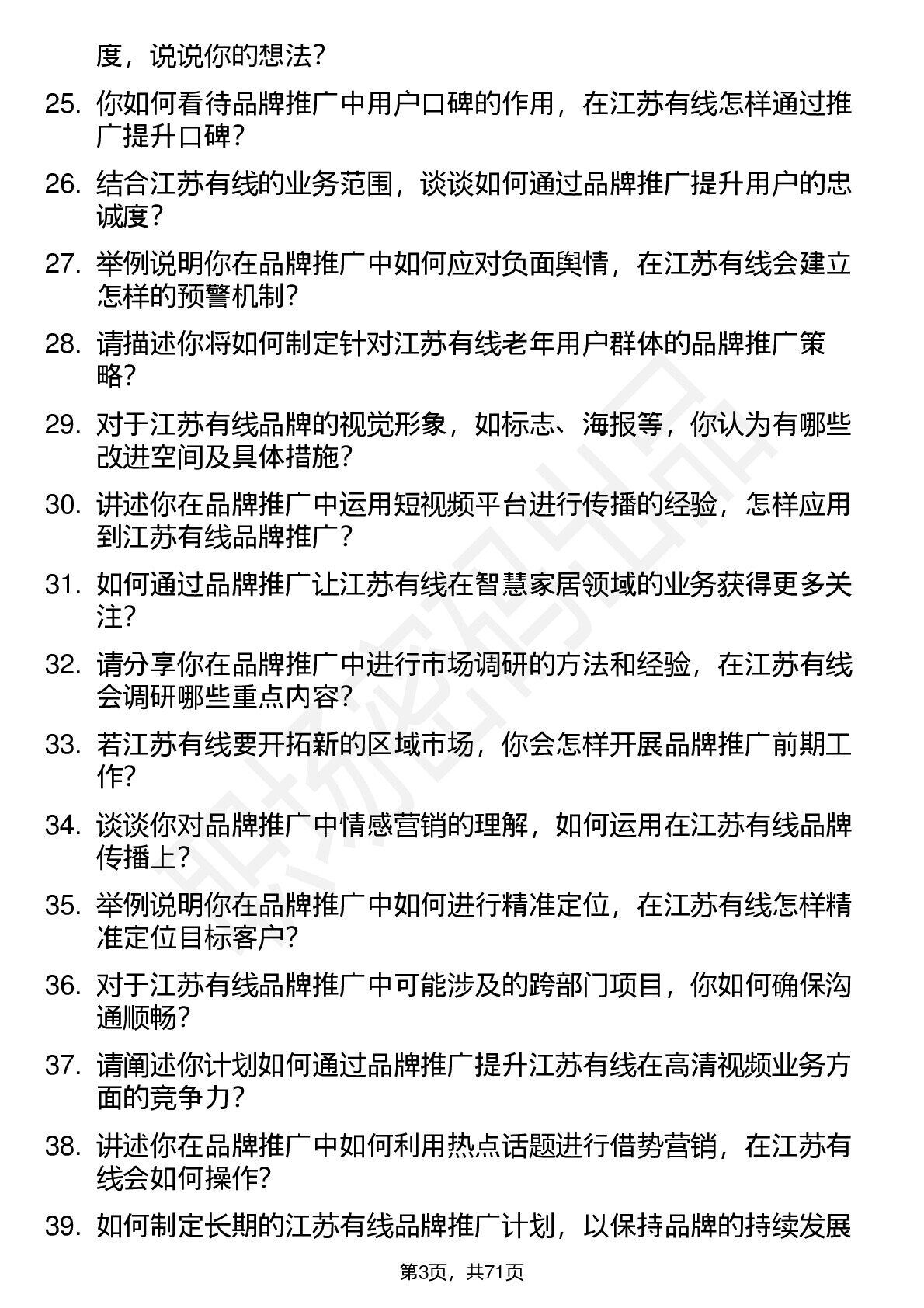 度，说说你的想法？

25. 你如何看待品牌推广中用户口碑的作用，在江苏有线怎样通过推广提升口碑？

26. 结合江苏有线的业务范围，谈谈如何通过品牌推广提升用户的忠诚度？

27. 举例说明你在品牌推广中如何应对负面舆情，在江苏有线会建立怎样的预警机制？

28. 请描述你将如何制定针对江苏有线老年用户群体的品牌推广策略？

29. 对于江苏有线品牌的视觉形象，如标志、海报等，你认为有哪些改进空间及具体措施？

30. 讲述你在品牌推广中运用短视频平台进行传播的经验，怎样应用到江苏有线品牌推广？

31. 如何通过品牌推广让江苏有线在智慧家居领域的业务获得更多关注？

32. 请分享你在品牌推广中进行市场调研的方法和经验，在江苏有线会调研哪些重点内容？

33. 若江苏有线要开拓新的区域市场，你会怎样开展品牌推广前期工作？

34. 谈谈你对品牌推广中情感营销的理解，如何运用在江苏有线品牌传播上？

35. 举例说明你在品牌推广中如何进行精准定位，在江苏有线怎样精准定位目标客户？

36. 对于江苏有线品牌推广中可能涉及的跨部门项目，你如何确保沟通顺畅？

37. 请阐述你计划如何通过品牌推广提升江苏有线在高清视频业务方面的竞争力？

38. 讲述你在品牌推广中如何利用热点话题进行借势营销，在江苏有线会如何操作？

39. 如何制定长期的江苏有线品牌推广计划，以保持品牌的持续发展

第3页，共71页